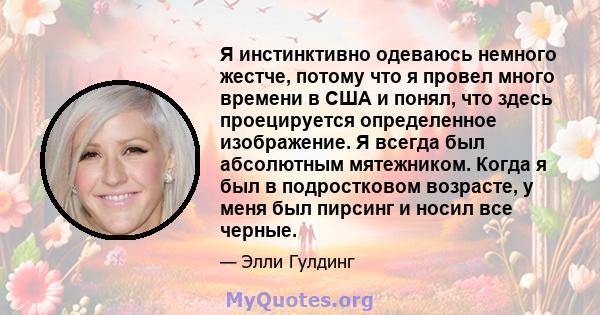 Я инстинктивно одеваюсь немного жестче, потому что я провел много времени в США и понял, что здесь проецируется определенное изображение. Я всегда был абсолютным мятежником. Когда я был в подростковом возрасте, у меня был пирсинг и носил все черные.

— Элли Гулдинг

MyQuotes.org